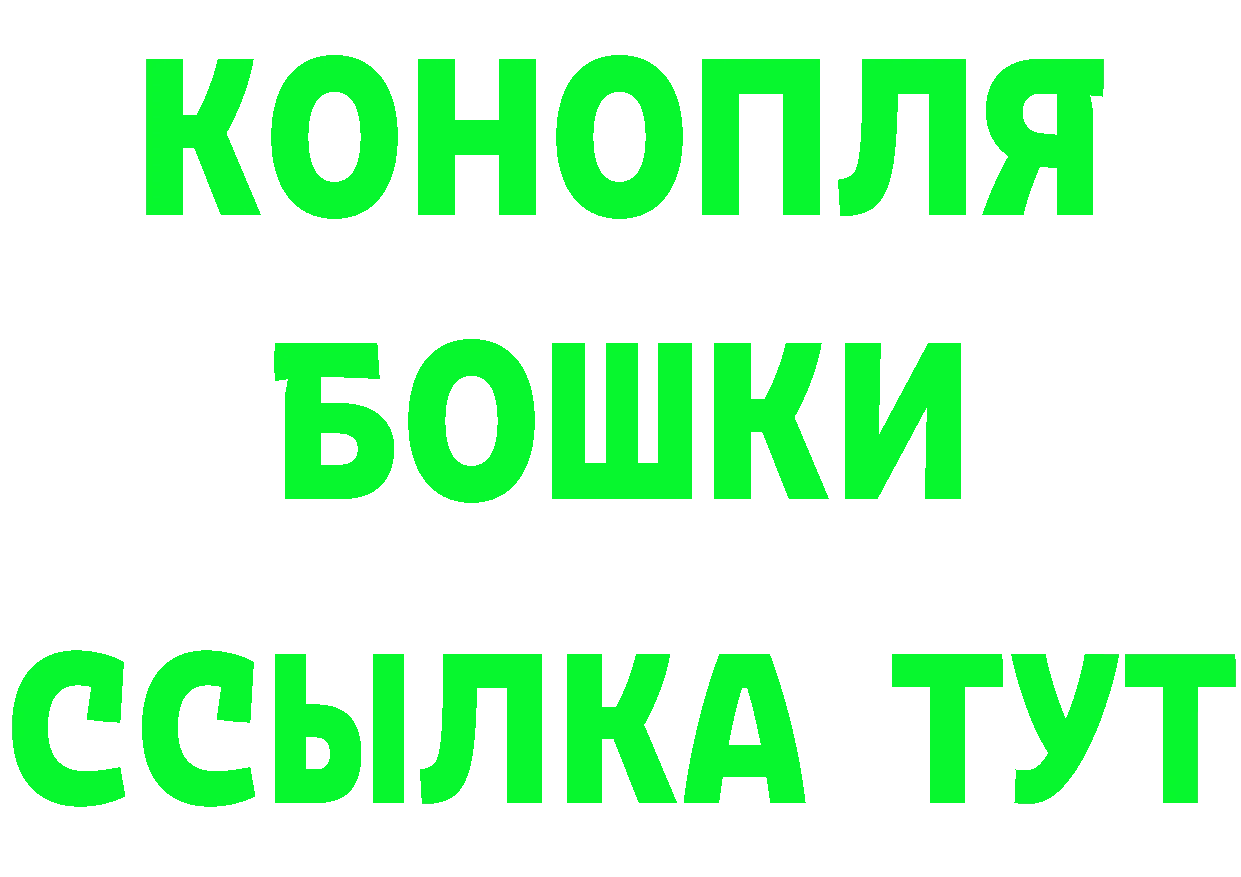 КОНОПЛЯ
БОШКИ
ССЫЛКА ТУТ